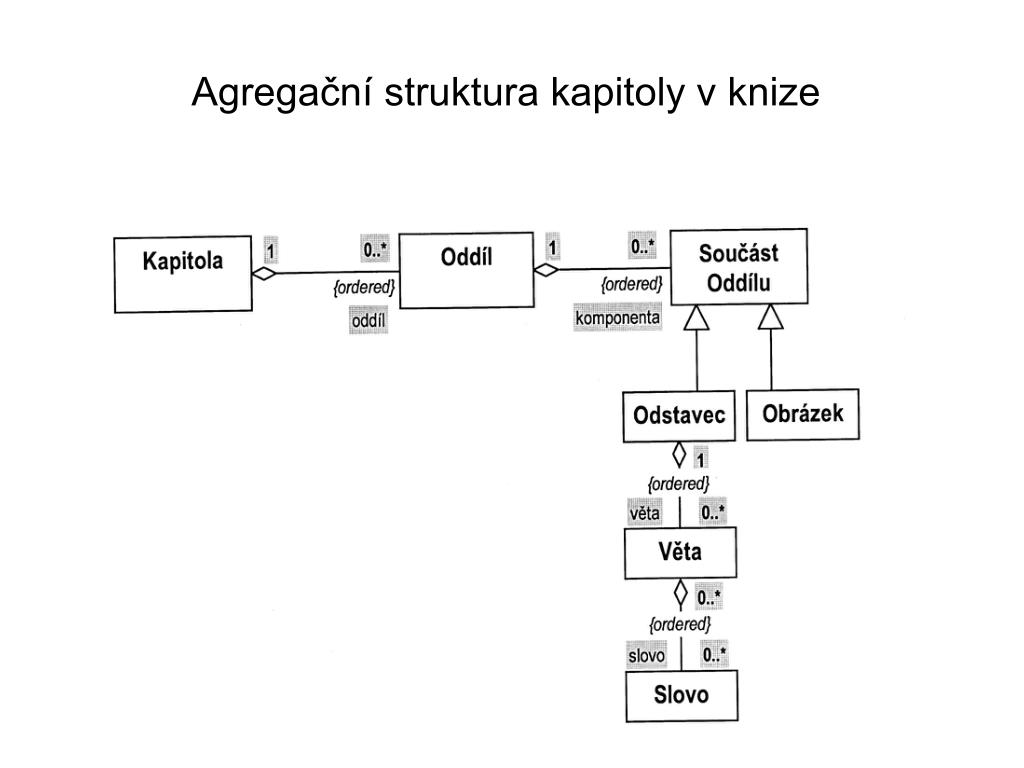 Agregační struktura kapitoly v knize

Kapitola
1
0..*
{ordered}
oddíl
Oddíl
1
0..*
{ordered}
komponenta
Součást Oddílu
Odstavec
Obrázek
1
{ordered}
věta
0..*
Věta
0..*
{ordered}
slovo
0..*
Slovo